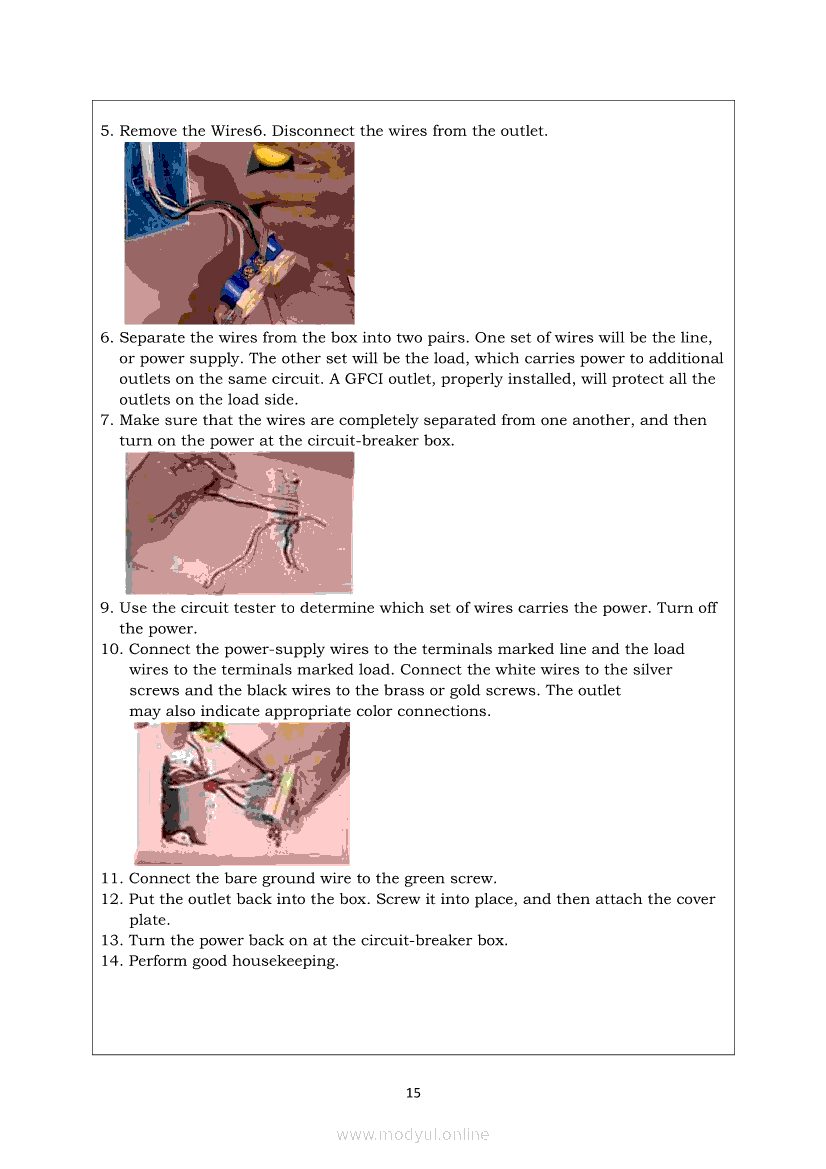 5. Remove the Wires6. Disconnect the wires from the outlet.

6. Separate the wires from the box into two pairs. One set of wires will be the line, or power supply. The other set will be the load, which carries power to additional outlets on the same circuit. A GFCI outlet, properly installed, will protect all the outlets on the load side.
7. Make sure that the wires are completely separated from one another, and then turn on the power at the circuit-breaker box.

9. Use the circuit tester to determine which set of wires carries the power. Turn off the power.
10. Connect the power-supply wires to the terminals marked line and the load wires to the terminals marked load. Connect the white wires to the silver screws and the black wires to the brass or gold screws. The outlet may also indicate appropriate color connections.

11. Connect the bare ground wire to the green screw.
12. Put the outlet back into the box. Screw it into place, and then attach the cover plate.
13. Turn the power back on at the circuit-breaker box.
14. Perform good housekeeping.

15

www.modyul.online